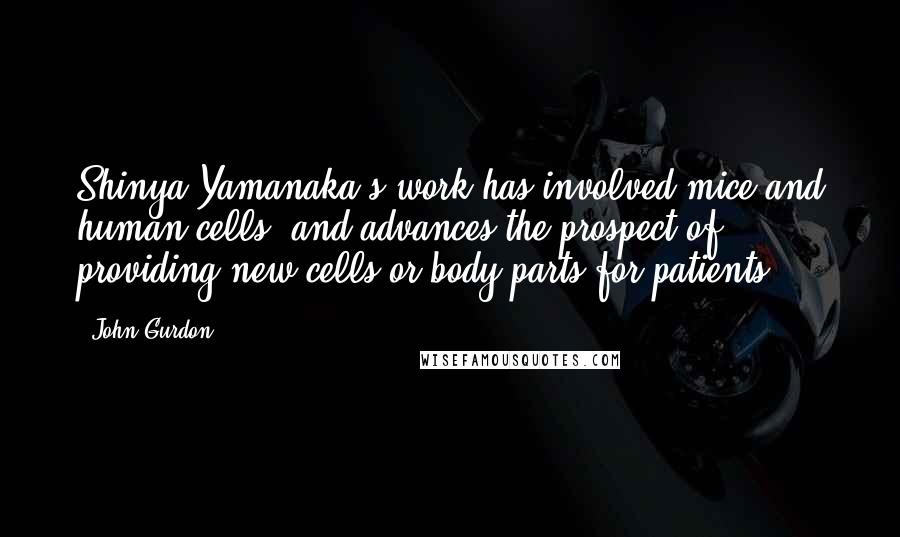 Shinya Yamanaka's work has involved mice and human cells, and advances the prospect of providing new cells or body parts for patients.

- John Gurdon

WISEFAMOUSQUOTES.COM